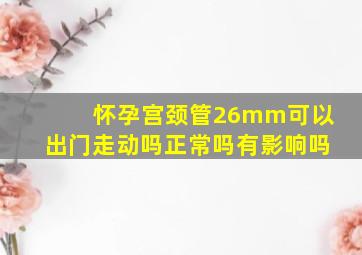 怀孕宫颈管26mm可以出门走动吗正常吗有影响吗